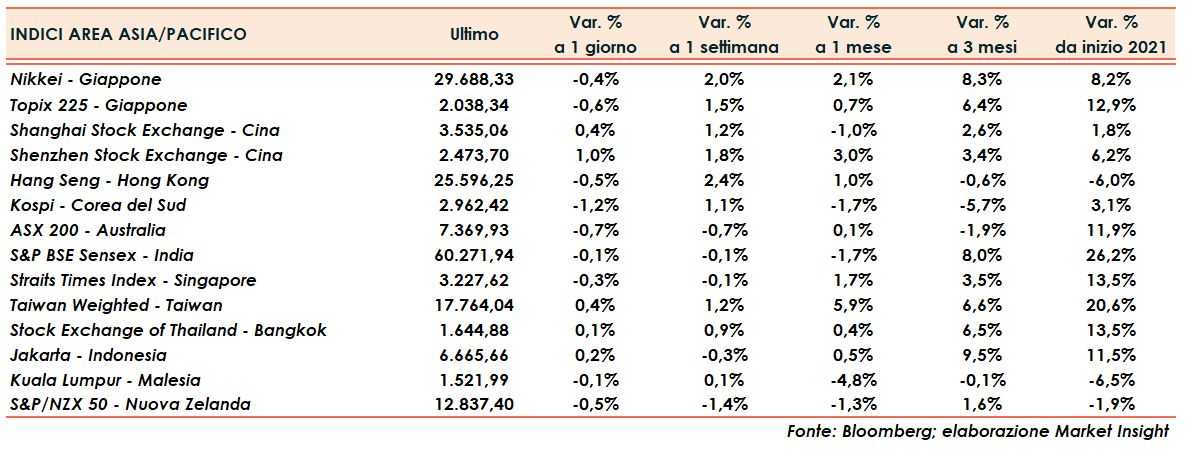 | INDICI AREA ASIA/PACIFICO | Ultimo | Var. % a 1 giorno | Var. % a 1 settimana | Var. % a 1 mese | Var. % a 3 mesi | Var. % da inizio 2021 |
|---|---|---|---|---|---|---|
| Nikkei - Giappone | 29.688,33 | -0,4% | 2,0% | 2,1% | 8,3% | 8,2% |
| Topix 225 - Giappone | 2.038,34 | -0,6% | 1,5% | 0,7% | 6,4% | 12,9% |
| Shanghai Stock Exchange - Cina | 3.535,06 | 0,4% | 1,2% | -1,0% | 2,6% | 1,8% |
| Shenzhen Stock Exchange - Cina | 2.473,70 | 1,0% | 1,8% | 3,0% | 3,4% | 6,2% |
| Hang Seng - Hong Kong | 25.596,25 | -0,5% | 2,4% | 1,0% | -0,6% | -6,0% |
| Kospi - Corea del Sud | 2.962,42 | -1,2% | 1,1% | -1,7% | -5,7% | 3,1% |
| ASX 200 - Australia | 7.369,93 | -0,7% | -0,7% | 0,1% | -1,9% | 11,9% |
| S&P BSE Sensex - India | 60.271,94 | -0,1% | -0,1% | -1,7% | 8,0% | 26,2% |
| Straits Times Index - Singapore | 3.227,62 | -0,3% | -0,1% | 1,7% | 3,5% | 13,5% |
| Taiwan Weighted - Taiwan | 17.764,04 | 0,4% | 1,2% | 5,9% | 6,6% | 20,6% |
| Stock Exchange of Thailand - Bangkok | 1.644,88 | 0,1% | 0,9% | 0,4% | 6,5% | 13,5% |
| Jakarta - Indonesia | 6.665,66 | 0,2% | -0,3% | 0,5% | 9,5% | 11,5% |
| Kuala Lumpur - Malesia | 1.521,99 | -0,1% | 0,1% | -4,8% | -0,1% | -6,5% |
| S&P/NZX 50 - Nuova Zelanda | 12.837,40 | -0,5% | -1,4% | -1,3% | 1,6% | -1,9% |

Fonte: Bloomberg; elaborazione Market Insight